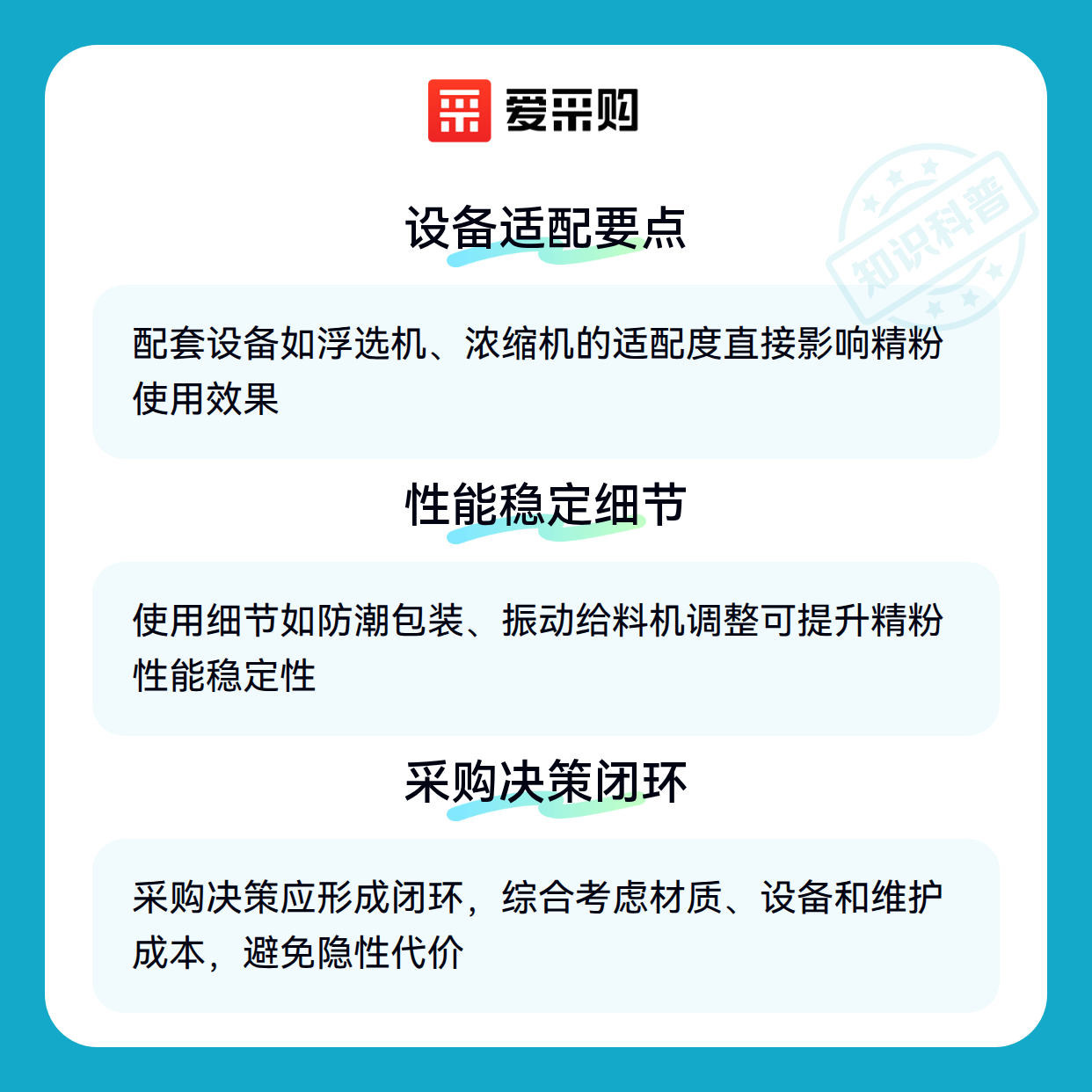 爱采购

设备适配要点

配套设备如浮选机、浓缩机的适配度直接影响精粉使用效果

性能稳定细节

使用细节如防潮包装、振动给料机调整可提升精粉性能稳定性

采购决策闭环

采购决策应形成闭环，综合考虑材质、设备和维护成本，避免隐性代价

知识科普